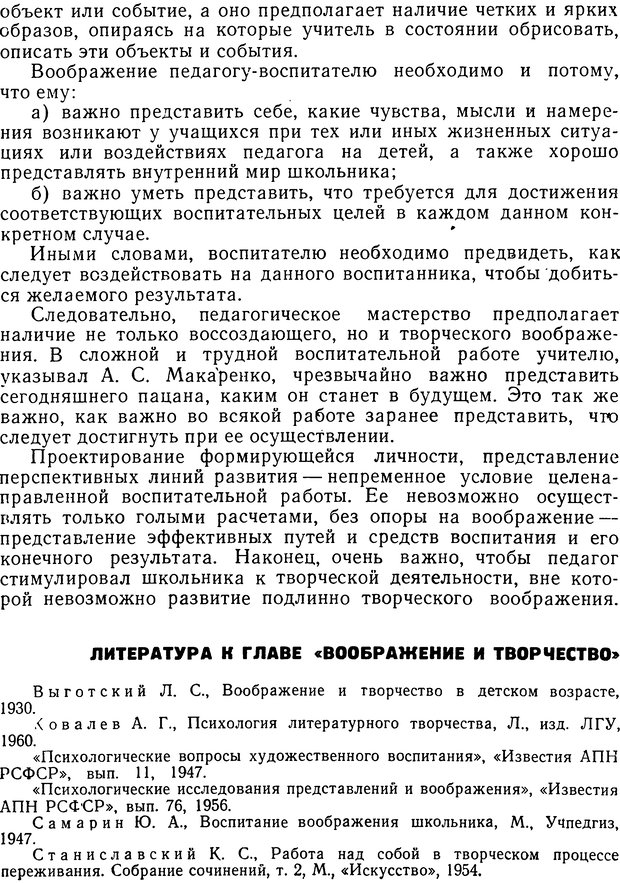 объект или событие, а оно предполагает наличие четких и ярких образов, опираясь на которые учитель в состоянии обрисовать, описать эти объекты и события.

Воображение педагогу-воспитателю необходимо и потому, что ему:

а) важно представить себе, какие чувства, мысли и намерения возникают у учащихся при тех или иных жизненных ситуациях или воздействиях педагога на детей, а также хорошо представлять внутренний мир школьника;

б) важно уметь представить, что требуется для достижения соответствующих воспитательных целей в каждом данном конкретном случае.

Иными словами, воспитателю необходимо предвидеть, как следует воздействовать на данного воспитанника, чтобы добиться желаемого результата.

Следовательно, педагогическое мастерство предполагает наличие не только воссоздающего, но и творческого воображения. В сложной и трудной воспитательной работе учителю, указывал А. С. Макаренко, чрезвычайно важно представить сегодняшнего пацана, каким он станет в будущем. Это так же важно, как важно во всякой работе заранее представить, что следует достигнуть при ее осуществлении.

Проектирование формирующейся личности, представление перспективных линий развития — непременное условие целенаправленной воспитательной работы. Ее невозможно осуществлять только голыми расчетами, без опоры на воображение — представление эффективных путей и средств воспитания и его конечного результата. Наконец, очень важно, чтобы педагог стимулировал школьника к творческой деятельности, вне которой невозможно развитие подлинно творческого воображения.

ЛИТЕРАТУРА К ГЛАВЕ «ВООБРАЖЕНИЕ И ТВОРЧЕСТВО»

Выготский Л. С., Воображение и творчество в детском возрасте, 1930.

Ковалев А. Г., Психология литературного творчества, Л., изд. ЛГУ, 1960.

«Психологические вопросы художественного воспитания», «Известия АПН РСФСР», вып. 11, 1947.

«Психологические исследования представлений и воображения», «Известия АПН РСФСР», вып. 76, 1956.

Самарин Ю. А., Воспитание воображения школьника, М., Учпедгиз, 1947.

Станиславский К. С., Работа над собой в творческом процессе переживания. Собрание сочинений, т. 2, М., «Искусство», 1954.